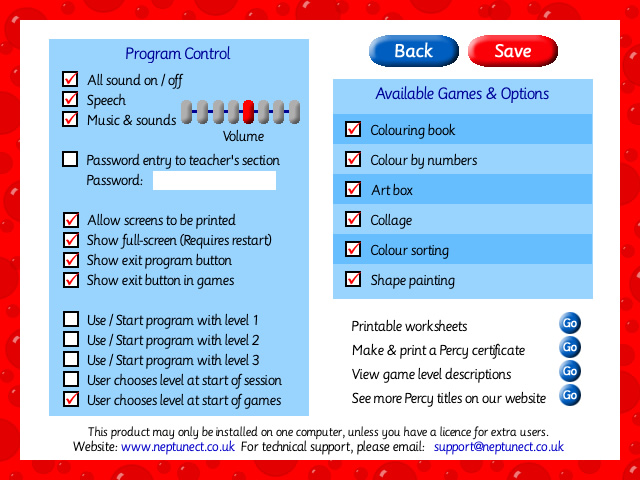 Program Control

All sound on / off
Speech
Music & sounds
Volume

Password entry to teacher's section
Password:

Allow screens to be printed
Show full-screen (Requires restart)
Show exit program button
Show exit button in games

Use / Start program with level 1
Use / Start program with level 2
Use / Start program with level 3
User chooses level at start of session
User chooses level at start of games

Back
Save

Available Games & Options

Colouring book
Colour by numbers
Art box
Collage
Colour sorting
Shape painting

Printable worksheets
Go
Make & print a Percy certificate
Go
View game level descriptions
Go
See more Percy titles on our website
Go

This product may only be installed on one computer, unless you have a licence for extra users.
Website: www.neptunect.co.uk For technical support, please email: support@neptunect.co.uk